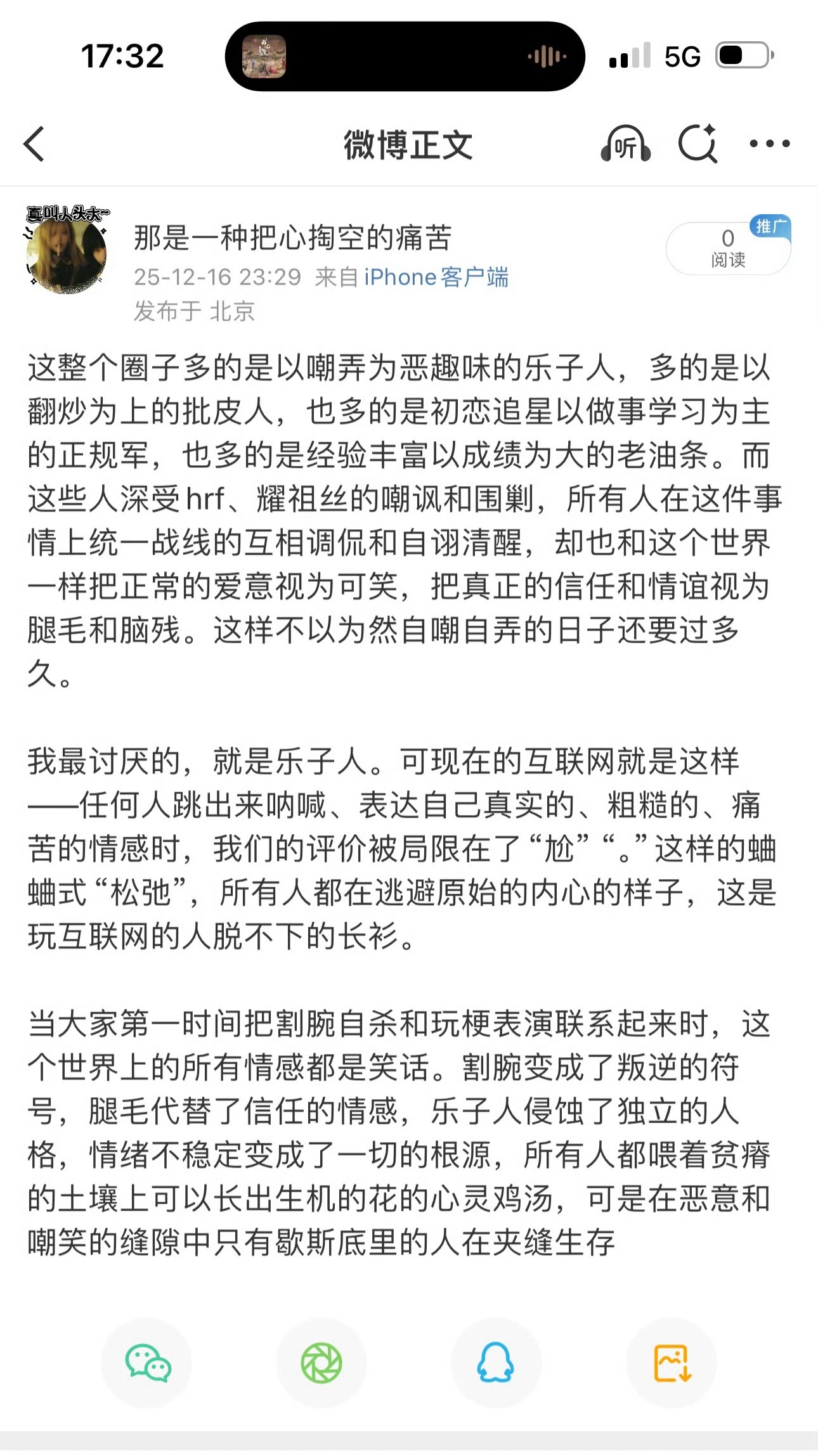 17:32

5G

微博正文

听

真叫人头大~

那是一种把心掏空的痛苦
25-12-16 23:29 来自 iPhone客户端
发布于 北京

推广
0
阅读

这整个圈子多的是以嘲弄为恶趣味的乐子人，多的是以翻炒为上的批皮人，也多的是初恋追星以做事学习为主的正规军，也多的是经验丰富以成绩为大的老油条。而这些人深受hrf、耀祖丝的嘲讽和围剿，所有人在这件事情上统一战线的互相调侃和自诩清醒，却也和这个世界一样把正常的爱意视为可笑，把真正的信任和情谊视为腿毛和脑残。这样不以为然自嘲自弄的日子还要过多久。

我最讨厌的，就是乐子人。可现在的互联网就是这样——任何人跳出来呐喊、表达自己真实的、粗糙的、痛苦的情感时，我们的评价被局限在了“尬”“。”这样的蛐蛐式“松弛”，所有人都在逃避原始的内心的样子，这是玩互联网的人脱不下的长衫。

当大家第一时间把割腕自杀和玩梗表演联系起来时，这个世界上的所有情感都是笑话。割腕变成了叛逆的符号，腿毛代替了信任的情感，乐子人侵蚀了独立的人格，情绪不稳定变成了一切的根源，所有人都喂着贫瘠的土壤上可以长出生机的花的心灵鸡汤，可是在恶意和嘲笑的缝隙中只有歇斯底里的人在夹缝生存